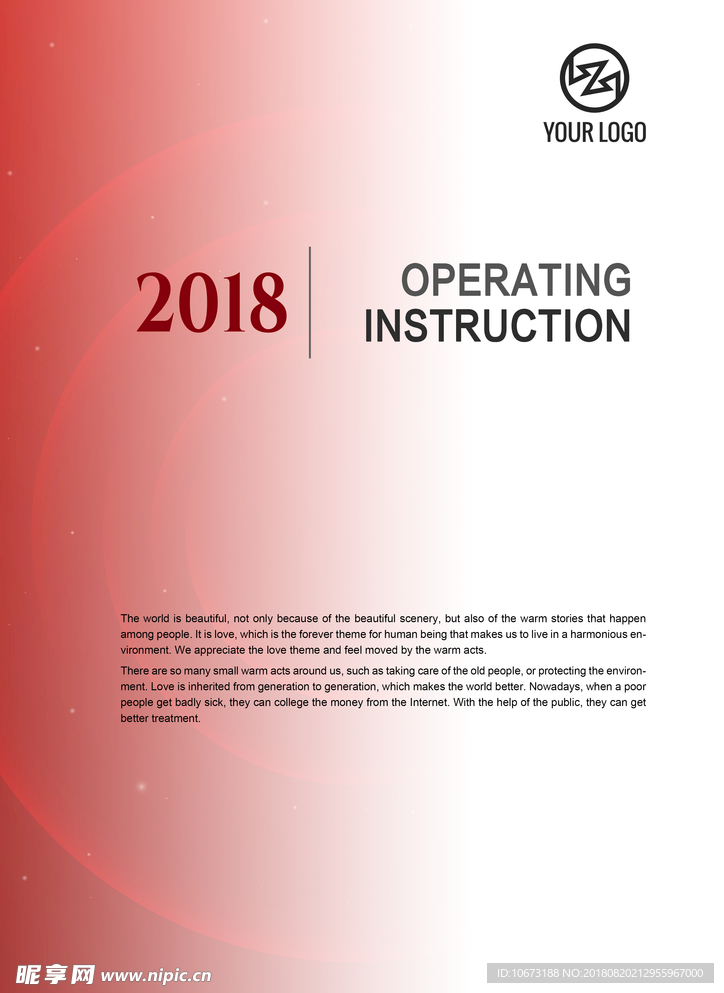 YOUR LOGO

2018

OPERATING INSTRUCTION

The world is beautiful, not only because of the beautiful scenery, but also of the warm stories that happen among people. It is love, which is the forever theme for human being that makes us to live in a harmonious environment. We appreciate the love theme and feel moved by the warm acts.

There are so many small warm acts around us, such as taking care of the old people, or protecting the environment. Love is inherited from generation to generation, which makes the world better. Nowadays, when a poor people get badly sick, they can college the money from the Internet. With the help of the public, they can get better treatment.

昵享网 www.nipic.cn

ID:10673188 NO:20180820212955967000